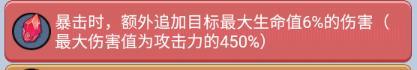 暴击时，额外追加目标最大生命值6%的伤害（最大伤害值为攻击力的450%）